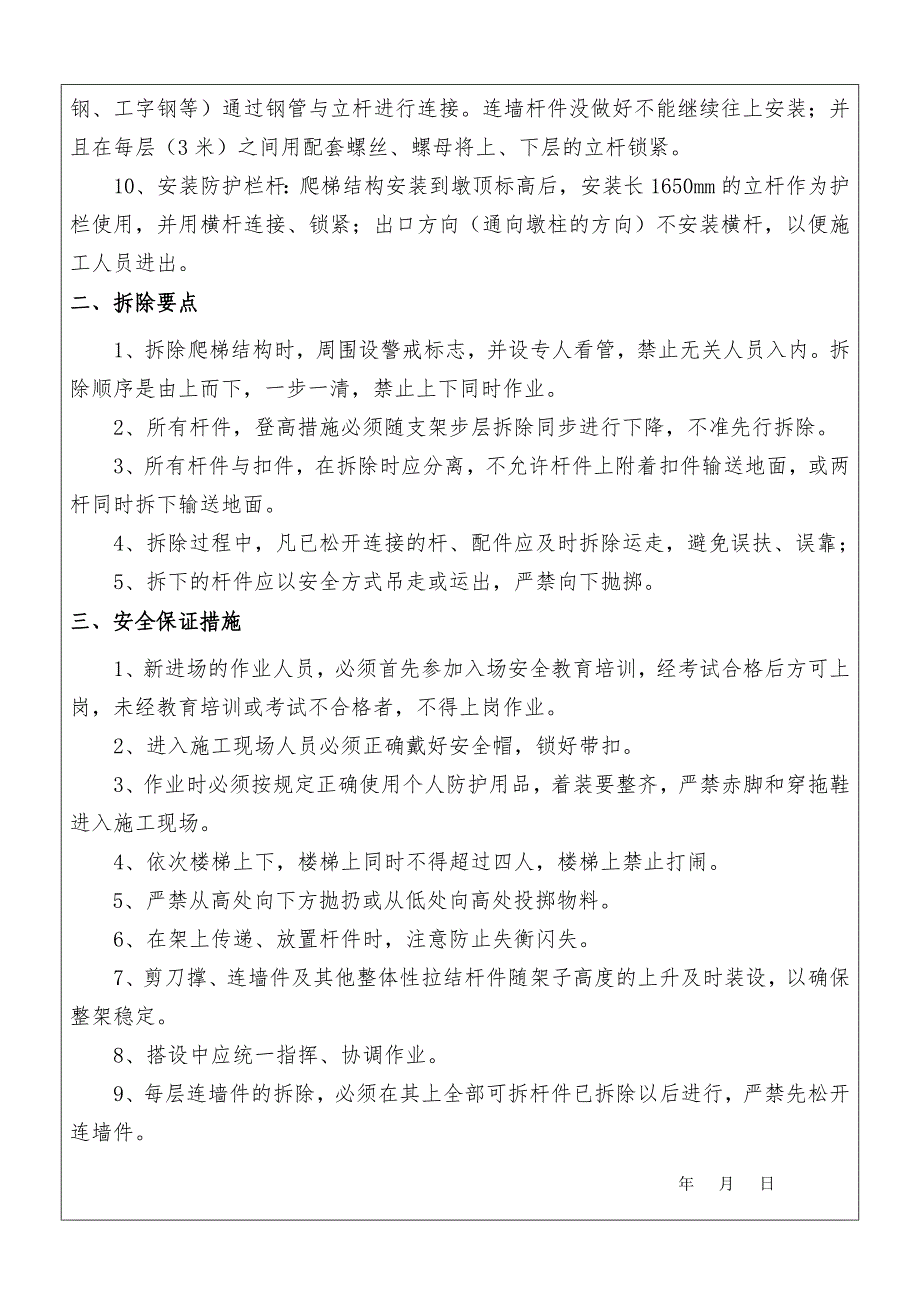 钢、工字钢等）通过钢管与立杆进行连接。连墙杆件没做好不能继续往上安装；并且在每层（3米）之间用配套螺丝、螺母将上、下层的立杆锁紧。

10、安装防护栏杆：爬梯结构安装到墩顶标高后，安装长1650mm的立杆作为护栏使用，并用横杆连接、锁紧；出口方向（通向墩柱的方向）不安装横杆，以便施工人员进出。

二、拆除要点

1、拆除爬梯结构时，周围设警戒标志，并设专人看管，禁止无关人员入内。拆除顺序是由上而下，一步一清，禁止上下同时作业。

2、所有杆件，登高措施必须随支架步层拆除同步进行下降，不准先行拆除。

3、所有杆件与扣件，在拆除时应分离，不允许杆件上附着扣件输送地面，或两杆同时拆下输送地面。

4、拆除过程中，凡已松开连接的杆、配件应及时拆除运走，避免误扶、误靠；

5、拆下的杆件应以安全方式吊走或运出，严禁向下抛掷。

三、安全保证措施

1、新进场的作业人员，必须首先参加入场安全教育培训，经考试合格后方可上岗，未经教育培训或考试不合格者，不得上岗作业。

2、进入施工现场人员必须正确戴好安全帽，锁好带扣。

3、作业时必须按规定正确使用个人防护用品，着装要整齐，严禁赤脚和穿拖鞋进入施工现场。

4、依次楼梯上下，楼梯上同时不得超过四人，楼梯上禁止打闹。

5、严禁从高处向下方抛扔或从低处向高处投掷物料。

6、在架上传递、放置杆件时，注意防止失衡闪失。

7、剪刀撑、连墙件及其他整体性拉结杆件随架子高度的上升及时装设，以确保整架稳定。

8、搭设中应统一指挥、协调作业。

9、每层连墙件的拆除，必须在其上全部可拆杆件已拆除以后进行，严禁先松开连墙件。

年 月 日